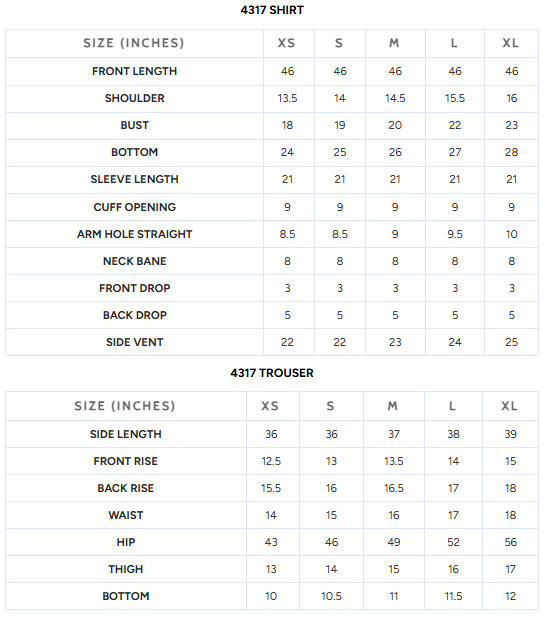 4317 SHIRT

| SIZE (INCHES) | XS | S | M | L | XL |
|---|---|---|---|---|---|
| FRONT LENGTH | 46 | 46 | 46 | 46 | 46 |
| SHOULDER | 13.5 | 14 | 14.5 | 15.5 | 16 |
| BUST | 18 | 19 | 20 | 22 | 23 |
| BOTTOM | 24 | 25 | 26 | 27 | 28 |
| SLEEVE LENGTH | 21 | 21 | 21 | 21 | 21 |
| CUFF OPENING | 9 | 9 | 9 | 9 | 9 |
| ARM HOLE STRAIGHT | 8.5 | 8.5 | 9 | 9.5 | 10 |
| NECK BANE | 8 | 8 | 8 | 8 | 8 |
| FRONT DROP | 3 | 3 | 3 | 3 | 3 |
| BACK DROP | 5 | 5 | 5 | 5 | 5 |
| SIDE VENT | 22 | 22 | 23 | 24 | 25 |

4317 TROUSER

| SIZE (INCHES) | XS | S | M | L | XL |
|---|---|---|---|---|---|
| SIDE LENGTH | 36 | 36 | 37 | 38 | 39 |
| FRONT RISE | 12.5 | 13 | 13.5 | 14 | 15 |
| BACK RISE | 15.5 | 16 | 16.5 | 17 | 18 |
| WAIST | 14 | 15 | 16 | 17 | 18 |
| HIP | 43 | 46 | 49 | 52 | 56 |
| THIGH | 13 | 14 | 15 | 16 | 17 |
| BOTTOM | 10 | 10.5 | 11 | 11.5 | 12 |